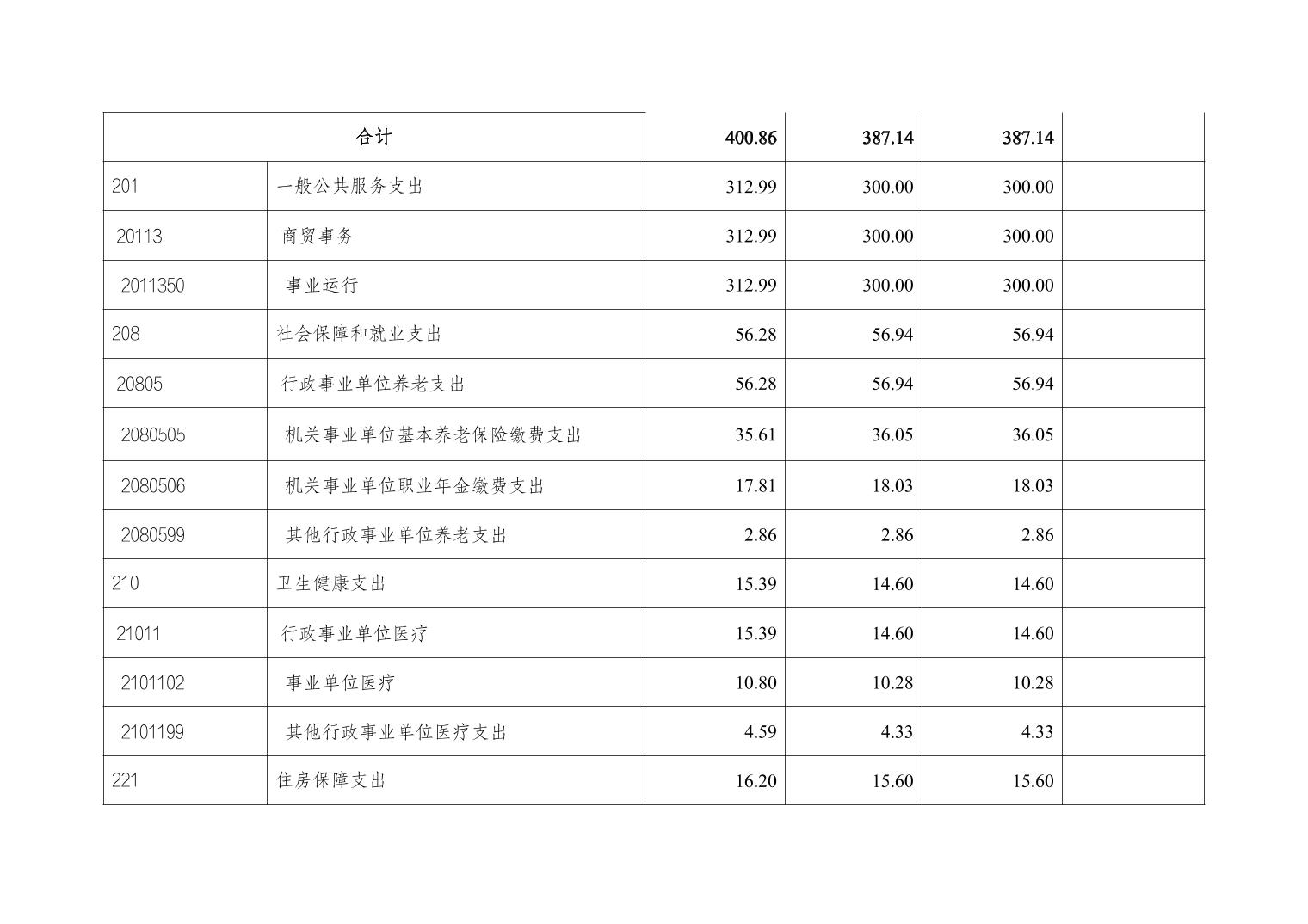 | 合计 | | 400.86 | 387.14 | 387.14 | |
|---|---|---|---|---|---|
| 201 | 一般公共服务支出 | 312.99 | 300.00 | 300.00 | |
| 20113 | 商贸事务 | 312.99 | 300.00 | 300.00 | |
| 2011350 | 事业运行 | 312.99 | 300.00 | 300.00 | |
| 208 | 社会保障和就业支出 | 56.28 | 56.94 | 56.94 | |
| 20805 | 行政事业单位养老支出 | 56.28 | 56.94 | 56.94 | |
| 2080505 | 机关事业单位基本养老保险缴费支出 | 35.61 | 36.05 | 36.05 | |
| 2080506 | 机关事业单位职业年金缴费支出 | 17.81 | 18.03 | 18.03 | |
| 2080599 | 其他行政事业单位养老支出 | 2.86 | 2.86 | 2.86 | |
| 210 | 卫生健康支出 | 15.39 | 14.60 | 14.60 | |
| 21011 | 行政事业单位医疗 | 15.39 | 14.60 | 14.60 | |
| 2101102 | 事业单位医疗 | 10.80 | 10.28 | 10.28 | |
| 2101199 | 其他行政事业单位医疗支出 | 4.59 | 4.33 | 4.33 | |
| 221 | 住房保障支出 | 16.20 | 15.60 | 15.60 | |